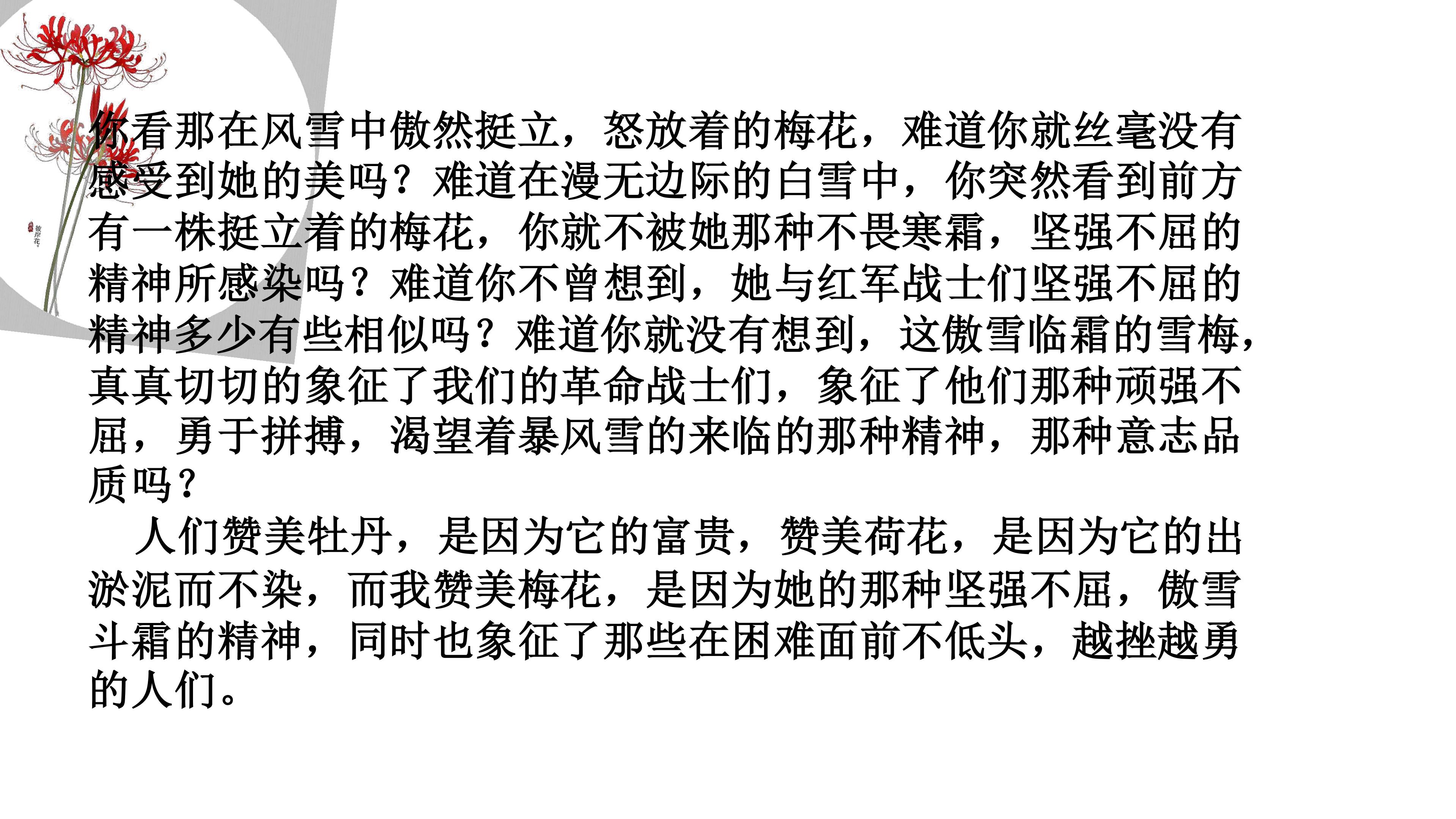 你看那在风雪中傲然挺立，怒放着的梅花，难道你就丝毫没有感受到她的美吗？难道在漫无边际的白雪中，你突然看到前方有一株挺立着的梅花，你就不被她那种不畏寒霜，坚强不屈的精神所感染吗？难道你不曾想到，她与红军战士们坚强不屈的精神多少有些相似吗？难道你就没有想到，这傲雪临霜的雪梅，真真切切的象征了我们的革命战士们，象征了他们那种顽强不屈，勇于拼搏，渴望着暴风雪的来临的那种精神，那种意志品质吗？

人们赞美牡丹，是因为它的富贵，赞美荷花，是因为它的出淤泥而不染，而我赞美梅花，是因为她的那种坚强不屈，傲雪斗霜的精神，同时也象征了那些在困难面前不低头，越挫越勇的人们。